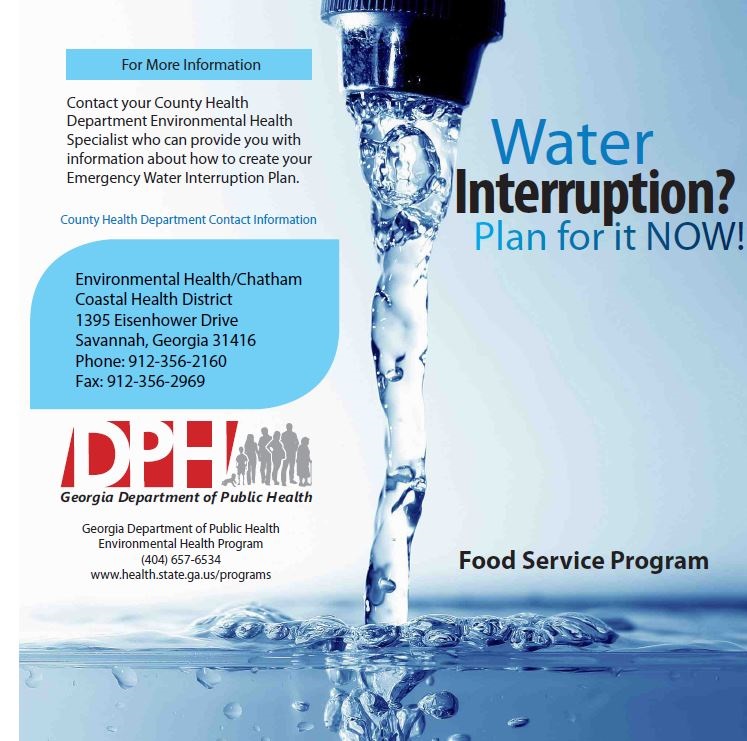 For More Information

Contact your County Health Department Environmental Health Specialist who can provide you with information about how to create your Emergency Water Interruption Plan.

County Health Department Contact Information

Environmental Health/Chatham Coastal Health District
1395 Eisenhower Drive
Savannah, Georgia 31416
Phone: 912-356-2160
Fax: 912-356-2969

DPH
Georgia Department of Public Health

Georgia Department of Public Health
Environmental Health Program
(404) 657-6534
www.health.state.ga.us/programs

Water
Interruption?
Plan for it NOW!

Food Service Program